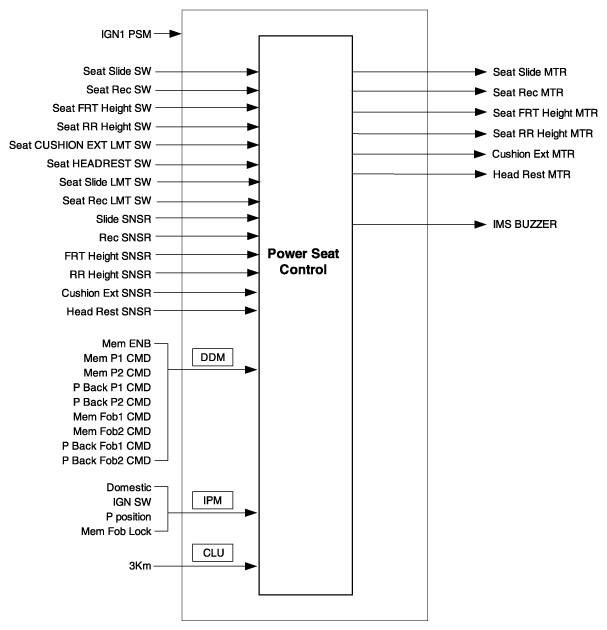 IGN1 PSM

Seat Slide SW
Seat Rec SW
Seat FRT Height SW
Seat RR Height SW
Seat CUSHION EXT LMT SW
Seat HEADREST SW
Seat Slide LMT SW
Seat Rec LMT SW
Slide SNSR
Rec SNSR
FRT Height SNSR
RR Height SNSR
Cushion Ext SNSR
Head Rest SNSR

Mem ENB
Mem P1 CMD
Mem P2 CMD
P Back P1 CMD
P Back P2 CMD
Mem Fob1 CMD
Mem Fob2 CMD
P Back Fob1 CMD
P Back Fob2 CMD

DDM

Domestic
IGN SW
P position
Mem Fob Lock

IPM

CLU

3Km

Power Seat Control

Seat Slide MTR
Seat Rec MTR
Seat FRT Height MTR
Seat RR Height MTR
Cushion Ext MTR
Head Rest MTR

IMS BUZZER